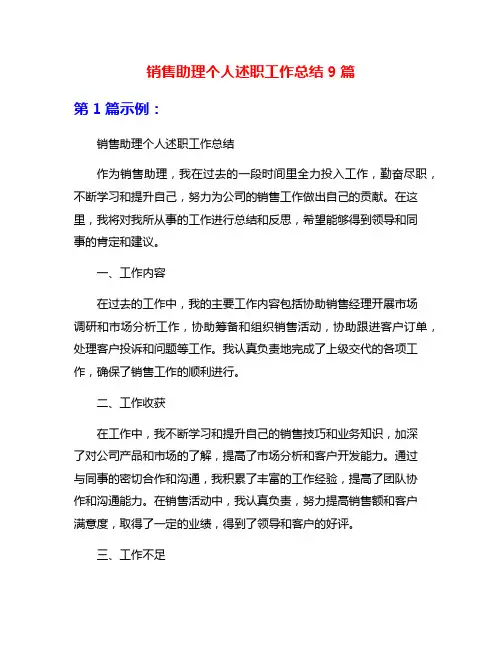 销售助理个人述职工作总结 9 篇

第 1 篇示例：

销售助理个人述职工作总结

作为销售助理，我在过去的一段时间里全力投入工作，勤奋尽职，不断学习和提升自己，努力为公司的销售工作做出自己的贡献。在这里，我将对我所从事的工作进行总结和反思，希望能够得到领导和同事的肯定和建议。

一、工作内容

在过去的工作中，我的主要工作内容包括协助销售经理开展市场调研和市场分析工作，协助筹备和组织销售活动，协助跟进客户订单，处理客户投诉和问题等工作。我认真负责地完成了上级交代的各项工作，确保了销售工作的顺利进行。

二、工作收获

在工作中，我不断学习和提升自己的销售技巧和业务知识，加深了对公司产品和市场的了解，提高了市场分析和客户开发能力。通过与同事的密切合作和沟通，我积累了丰富的工作经验，提高了团队协作和沟通能力。在销售活动中，我认真负责，努力提高销售额和客户满意度，取得了一定的业绩，得到了领导和客户的好评。

三、工作不足